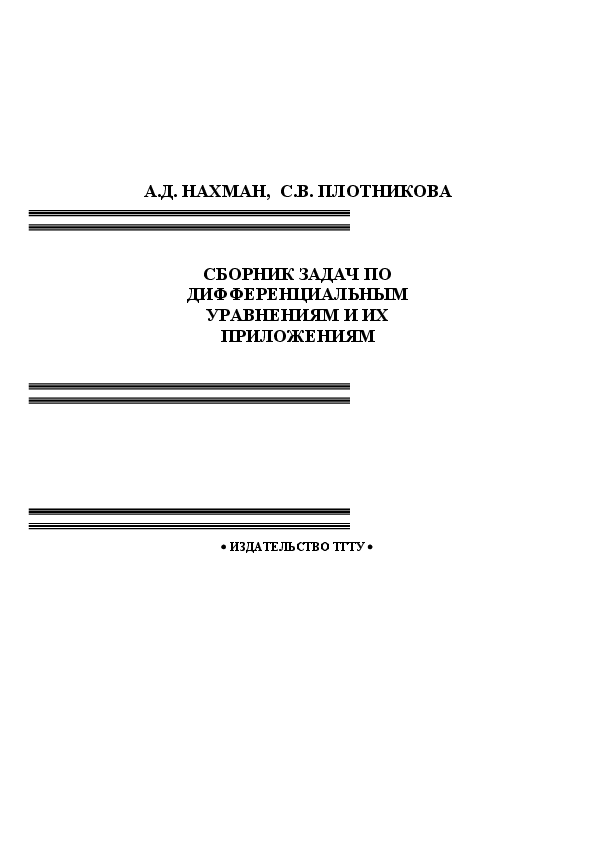 А.Д. НАХМАН, С.В. ПЛОТНИКОВА

СБОРНИК ЗАДАЧ ПО ДИФФЕРЕНЦИАЛЬНЫМ УРАВНЕНИЯМ И ИХ ПРИЛОЖЕНИЯМ

• ИЗДАТЕЛЬСТВО ТГТУ •